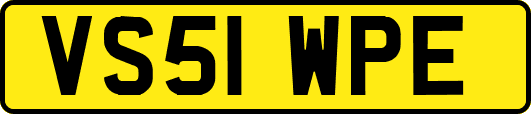 VS51 WPE